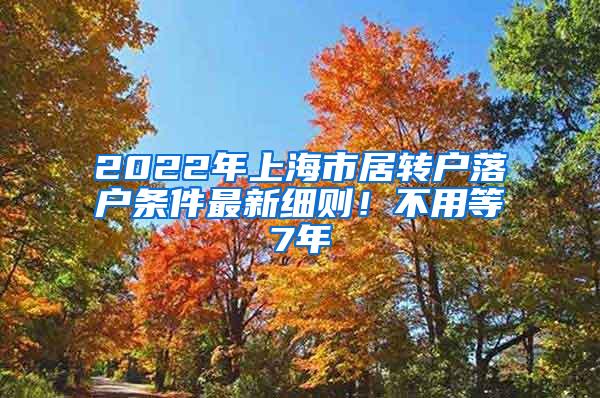 2022年上海市居转户落户条件最新细则！不用等7年